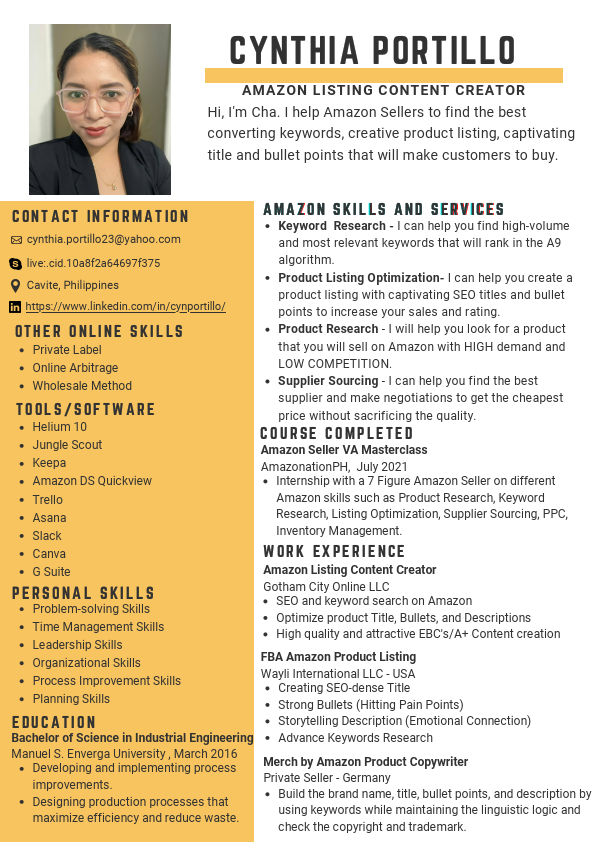 CYNTHIA PORTILLO

AMAZON LISTING CONTENT CREATOR

Hi, I'm Cha. I help Amazon Sellers to find the best converting keywords, creative product listing, captivating title and bullet points that will make customers to buy.

CONTACT INFORMATION

cynthia.portillo23@yahoo.com

live:.cid.10a8f2a64697f375

Cavite, Philippines

https://www.linkedin.com/in/cynportillo/

OTHER ONLINE SKILLS

- Private Label
- Online Arbitrage
- Wholesale Method

TOOLS/SOFTWARE

- Helium 10
- Jungle Scout
- Keepa
- Amazon DS Quickview
- Trello
- Asana
- Slack
- Canva
- G Suite

PERSONAL SKILLS

- Problem-solving Skills
- Time Management Skills
- Leadership Skills
- Organizational Skills
- Process Improvement Skills
- Planning Skills

EDUCATION

Bachelor of Science in Industrial Engineering
Manuel S. Enverga University , March 2016

- Developing and implementing process improvements.
- Designing production processes that maximize efficiency and reduce waste.

AMAZON SKILLS AND SERVICES

- Keyword Research - I can help you find high-volume and most relevant keywords that will rank in the A9 algorithm.
- Product Listing Optimization- I can help you create a product listing with captivating SEO titles and bullet points to increase your sales and rating.
- Product Research - I will help you look for a product that you will sell on Amazon with HIGH demand and LOW COMPETITION.
- Supplier Sourcing - I can help you find the best supplier and make negotiations to get the cheapest price without sacrificing the quality.

COURSE COMPLETED

Amazon Seller VA Masterclass
AmazonationPH, July 2021

- Internship with a 7 Figure Amazon Seller on different Amazon skills such as Product Research, Keyword Research, Listing Optimization, Supplier Sourcing, PPC, Inventory Management.

WORK EXPERIENCE

Amazon Listing Content Creator
Gotham City Online LLC

- SEO and keyword search on Amazon
- Optimize product Title, Bullets, and Descriptions
- High quality and attractive EBC's/A+ Content creation

FBA Amazon Product Listing
Wayli International LLC - USA

- Creating SEO-dense Title
- Strong Bullets (Hitting Pain Points)
- Storytelling Description (Emotional Connection)
- Advance Keywords Research

Merch by Amazon Product Copywriter
Private Seller - Germany

- Build the brand name, title, bullet points, and description by using keywords while maintaining the linguistic logic and check the copyright and trademark.